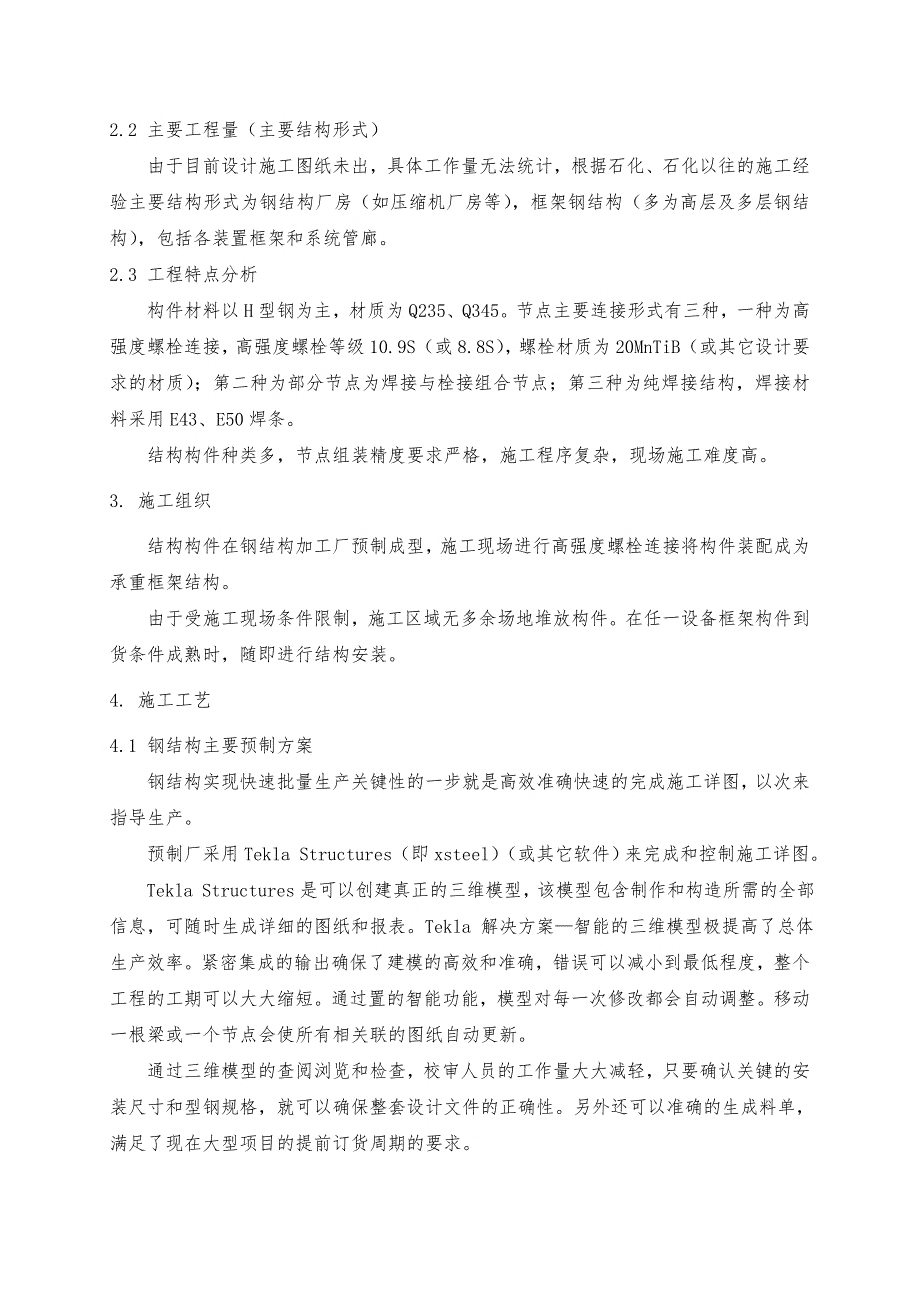 2.2 主要工程量（主要结构形式）

由于目前设计施工图纸未出，具体工作量无法统计，根据石化、石化以往的施工经验主要结构形式为钢结构厂房（如压缩机厂房等），框架钢结构（多为高层及多层钢结构），包括各装置框架和系统管廊。

2.3 工程特点分析

构件材料以H型钢为主，材质为Q235、Q345。节点主要连接形式有三种，一种为高强度螺栓连接，高强度螺栓等级10.9S（或8.8S），螺栓材质为20MnTiB（或其它设计要求的材质）；第二种为部分节点为焊接与栓接组合节点；第三种为纯焊接结构，焊接材料采用E43、E50焊条。

结构构件种类多，节点组装精度要求严格，施工程序复杂，现场施工难度高。

3. 施工组织

结构构件在钢结构加工厂预制成型，施工现场进行高强度螺栓连接将构件装配成为承重框架结构。

由于受施工现场条件限制，施工区域无多余场地堆放构件。在任一设备框架构件到货条件成熟时，随即进行结构安装。

4. 施工工艺

4.1 钢结构主要预制方案

钢结构实现快速批量生产关键性的一步就是高效准确快速的完成施工详图，以次来指导生产。

预制厂采用Tekla Structures（即xsteel）（或其它软件）来完成和控制施工详图。

Tekla Structures是可以创建真正的三维模型，该模型包含制作和构造所需的全部信息，可随时生成详细的图纸和报表。Tekla 解决方案—智能的三维模型极提高了总体生产效率。紧密集成的输出确保了建模的高效和准确，错误可以减小到最低程度，整个工程的工期可以大大缩短。通过置的智能功能，模型对每一次修改都会自动调整。移动一根梁或一个节点会使所有相关联的图纸自动更新。

通过三维模型的查阅浏览和检查，校审人员的工作量大大减轻，只要确认关键的安装尺寸和型钢规格，就可以确保整套设计文件的正确性。另外还可以准确的生成料单，满足了现在大型项目的提前订货周期的要求。